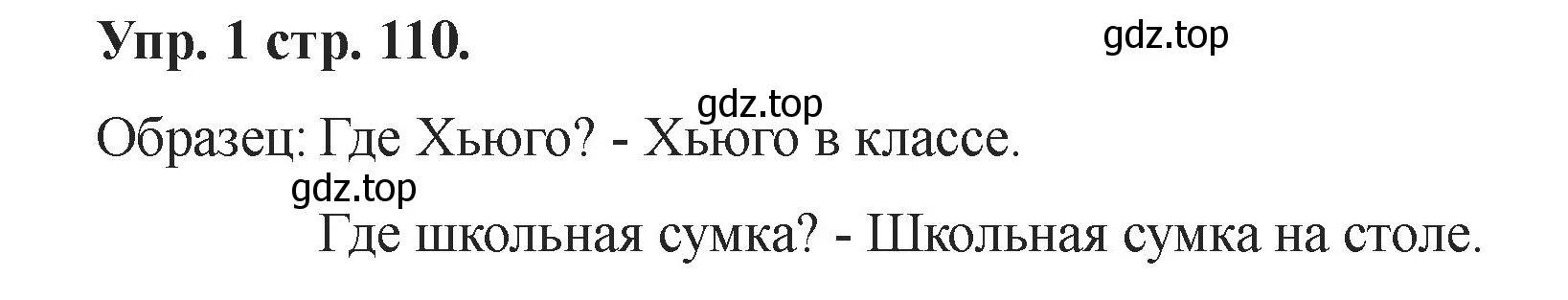 Упр. 1 стр. 110.

gdz.top

gdz.top

Образец: Где Хьюго? - Хьюго в классе.

gdz.top

Где школьная сумка? - Школьная сумка на столе.